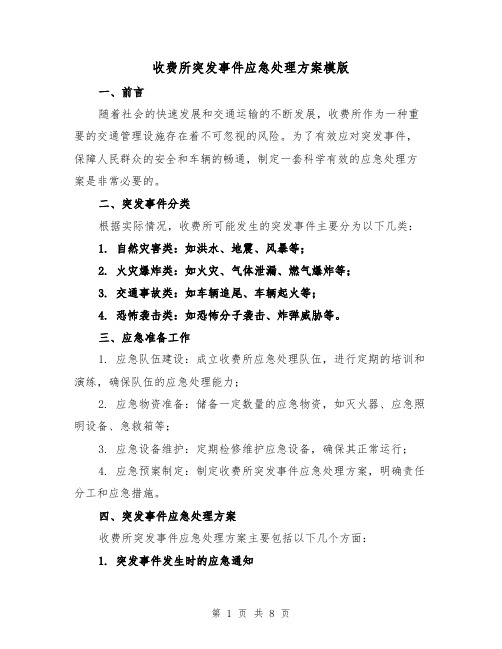 收费所突发事件应急处理方案模版

一、前言

随着社会的快速发展和交通运输的不断发展，收费所作为一种重要的交通管理设施存在着不可忽视的风险。为了有效应对突发事件，保障人民群众的安全和车辆的畅通，制定一套科学有效的应急处理方案是非常必要的。

二、突发事件分类

根据实际情况，收费所可能发生的突发事件主要分为以下几类：

1. 自然灾害类：如洪水、地震、风暴等；

2. 火灾爆炸类：如火灾、气体泄漏、燃气爆炸等；

3. 交通事故类：如车辆追尾、车辆起火等；

4. 恐怖袭击类：如恐怖分子袭击、炸弹威胁等。

三、应急准备工作

1. 应急队伍建设：成立收费所应急处理队伍，进行定期的培训和演练，确保队伍的应急处理能力；

2. 应急物资准备：储备一定数量的应急物资，如灭火器、应急照明设备、急救箱等；

3. 应急设备维护：定期检修维护应急设备，确保其正常运行；

4. 应急预案制定：制定收费所突发事件应急处理方案，明确责任分工和应急措施。

四、突发事件应急处理方案

收费所突发事件应急处理方案主要包括以下几个方面：

1. 突发事件发生时的应急通知

第 1 页 共 8 页